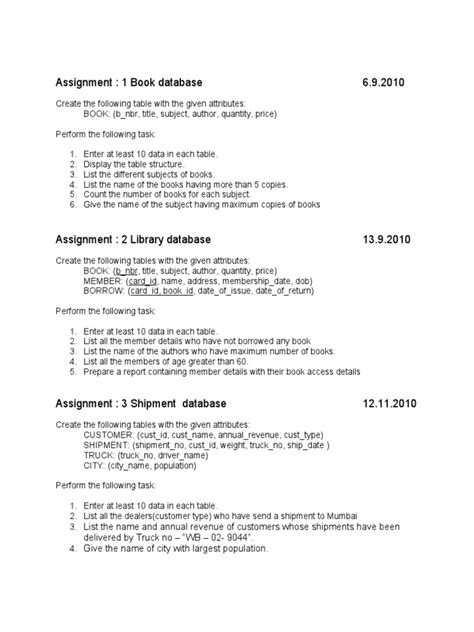 Assignment : 1 Book database 6.9.2010

Create the following table with the given attributes:
BOOK: (b_nbr, title, subject, author, quantity, price)

Perform the following task:

1. Enter at least 10 data in each table.
2. Display the table structure.
3. List the different subjects of books.
4. List the name of the books having more than 5 copies.
5. Count the number of books for each subject.
6. Give the name of the subject having maximum copies of books

Assignment : 2 Library database 13.9.2010

Create the following tables with the given attributes:
BOOK: (b_nbr, title, subject, author, quantity, price)
MEMBER: (card_id, name, address, membership_date, dob)
BORROW: (card_id, book_id, date_of_issue, date_of_return)

Perform the following task:

1. Enter at least 10 data in each table.
2. List all the member details who have not borrowed any book
3. List the name of the authors who have maximum number of books.
4. List all the members of age greater than 60.
5. Prepare a report containing member details with their book access details

Assignment : 3 Shipment database 12.11.2010

Create the following tables with the given attributes:
CUSTOMER: (cust_id, cust_name, annual_revenue, cust_type)
SHIPMENT: (shipment_no, cust_id, weight, truck_no, ship_date )
TRUCK: (truck_no, driver_name)
CITY: (city_name, population)

Perform the following task:

1. Enter at least 10 data in each table.
2. List all the dealers(customer type) who have send a shipment to Mumbai
3. List the name and annual revenue of customers whose shipments have been delivered by Truck no – "WB – 02- 9044".
4. Give the name of city with largest population.